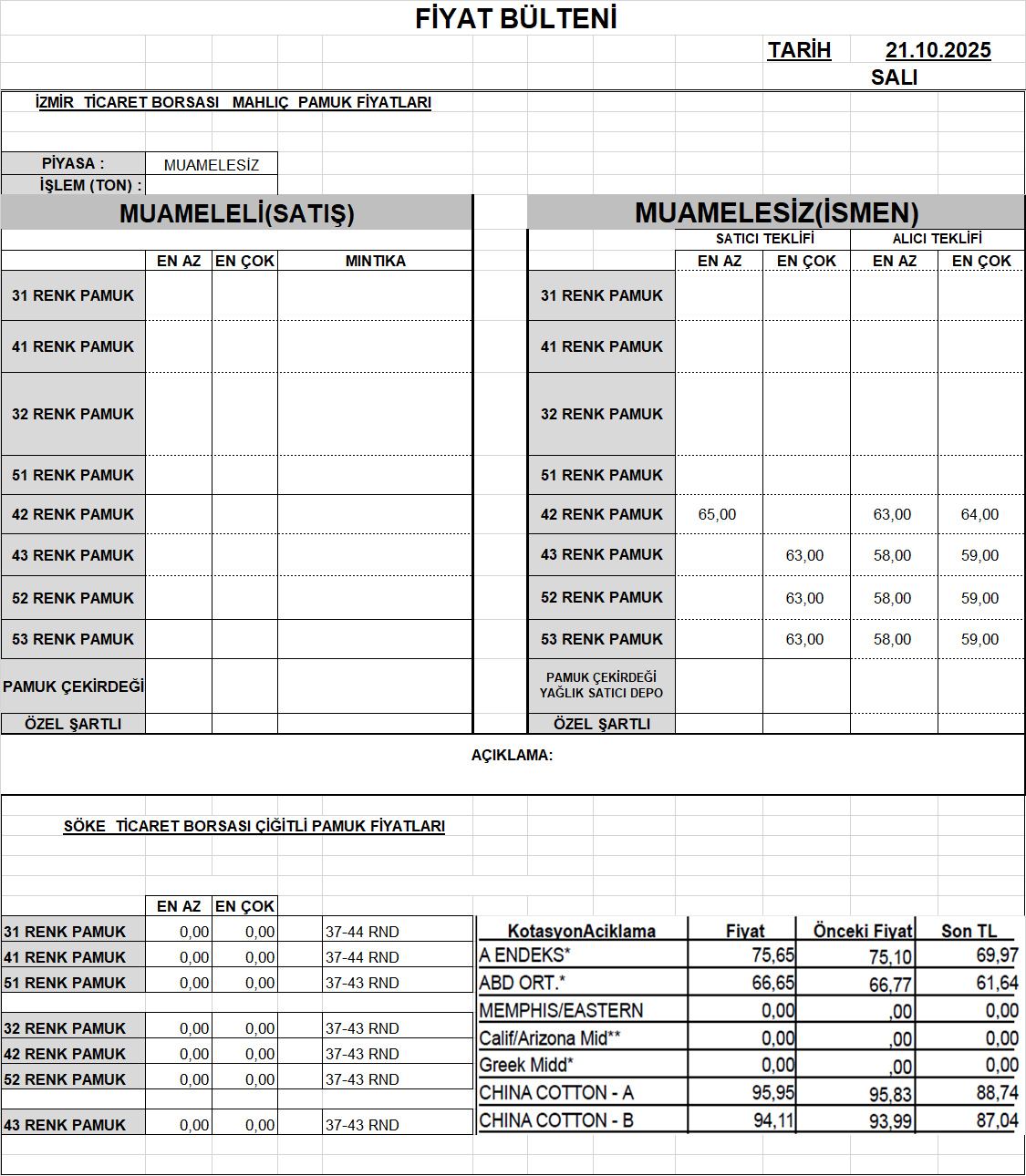 FİYAT BÜLTENİ

TARİH 21.10.2025
SALI

İZMİR TİCARET BORSASI MAHLIÇ PAMUK FİYATLARI

PİYASA : MUAMELESİZ
İŞLEM (TON) :

MUAMELELİ(SATIŞ)

| | EN AZ | EN ÇOK | MINTIKA |
|---|---|---|---|
| 31 RENK PAMUK | | | |
| 41 RENK PAMUK | | | |
| 32 RENK PAMUK | | | |
| 51 RENK PAMUK | | | |
| 42 RENK PAMUK | | | |
| 43 RENK PAMUK | | | |
| 52 RENK PAMUK | | | |
| 53 RENK PAMUK | | | |
| PAMUK ÇEKİRDEĞİ | | | |
| ÖZEL ŞARTLI | | | |

MUAMELESİZ(İSMEN)

| | SATICI TEKLİFİ EN AZ | SATICI TEKLİFİ EN ÇOK | ALICI TEKLİFİ EN AZ | ALICI TEKLİFİ EN ÇOK |
|---|---|---|---|---|
| 31 RENK PAMUK | | | | |
| 41 RENK PAMUK | | | | |
| 32 RENK PAMUK | | | | |
| 51 RENK PAMUK | | | | |
| 42 RENK PAMUK | 65,00 | | 63,00 | 64,00 |
| 43 RENK PAMUK | | 63,00 | 58,00 | 59,00 |
| 52 RENK PAMUK | | 63,00 | 58,00 | 59,00 |
| 53 RENK PAMUK | | 63,00 | 58,00 | 59,00 |
| PAMUK ÇEKİRDEĞİ YAĞLIK SATICI DEPO | | | | |
| ÖZEL ŞARTLI | | | | |

AÇIKLAMA:

SÖKE TİCARET BORSASI ÇİĞİTLİ PAMUK FİYATLARI

| | EN AZ | EN ÇOK | |
|---|---|---|---|
| 31 RENK PAMUK | 0,00 | 0,00 | 37-44 RND |
| 41 RENK PAMUK | 0,00 | 0,00 | 37-44 RND |
| 51 RENK PAMUK | 0,00 | 0,00 | 37-43 RND |
| 32 RENK PAMUK | 0,00 | 0,00 | 37-43 RND |
| 42 RENK PAMUK | 0,00 | 0,00 | 37-43 RND |
| 52 RENK PAMUK | 0,00 | 0,00 | 37-43 RND |
| 43 RENK PAMUK | 0,00 | 0,00 | 37-43 RND |

| KotasyonAciklama | Fiyat | Önceki Fiyat | Son TL |
|---|---|---|---|
| A ENDEKS* | 75,65 | 75,10 | 69,97 |
| ABD ORT.* | 66,65 | 66,77 | 61,64 |
| MEMPHIS/EASTERN | 0,00 | ,00 | 0,00 |
| Calif/Arizona Mid** | 0,00 | ,00 | 0,00 |
| Greek Midd* | 0,00 | ,00 | 0,00 |
| CHINA COTTON - A | 95,95 | 95,83 | 88,74 |
| CHINA COTTON - B | 94,11 | 93,99 | 87,04 |